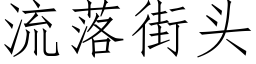 流落街头